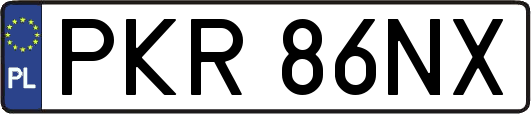 PL
PKR 86NX